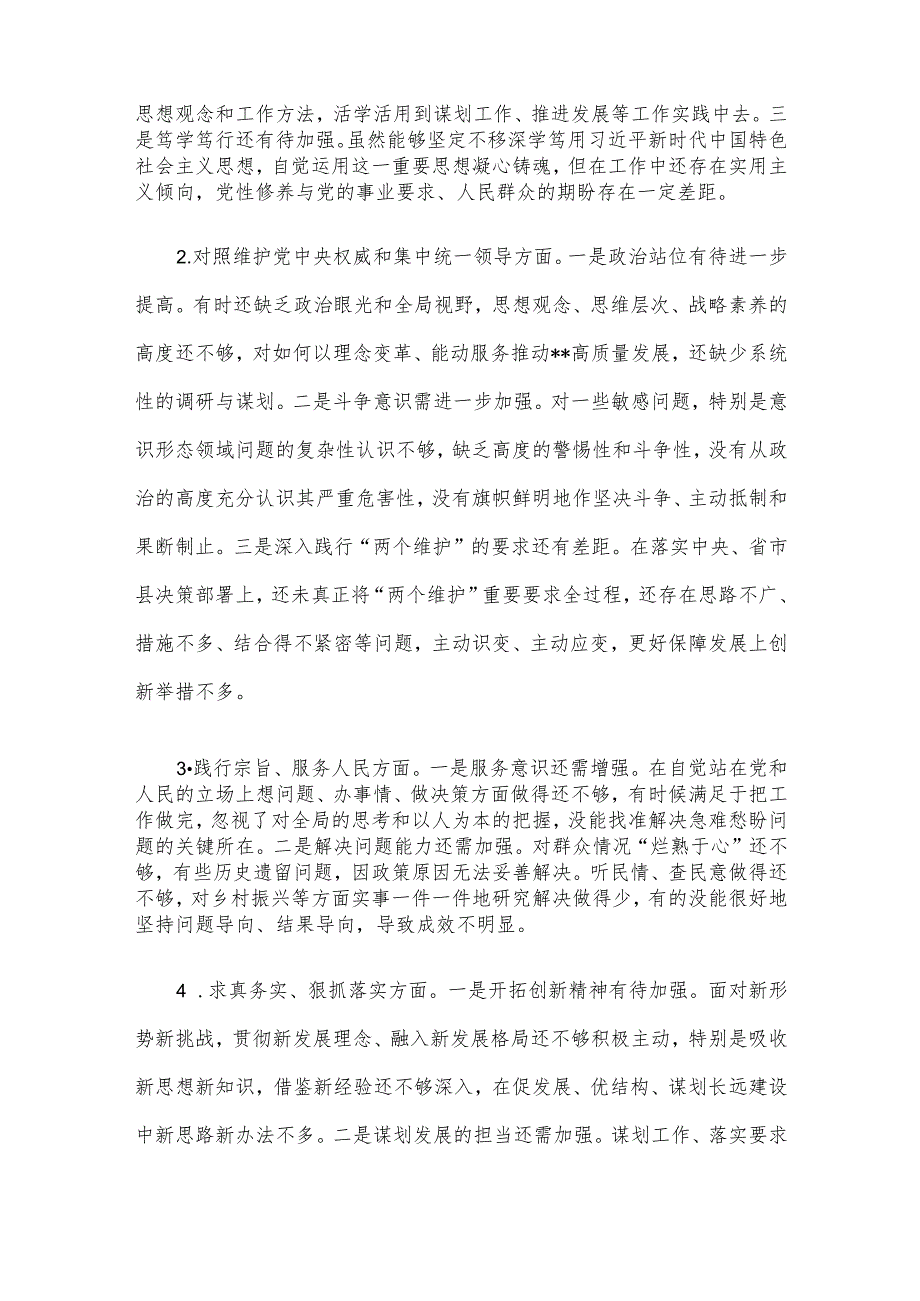 思想观念和工作方法，活学活用到谋划工作、推进发展等工作实践中去。三是笃学笃行还有待加强。虽然能够坚定不移深学笃用习近平新时代中国特色社会主义思想，自觉运用这一重要思想凝心铸魂，但在工作中还存在实用主义倾向，党性修养与党的事业要求、人民群众的期盼存在一定差距。

2.对照维护党中央权威和集中统一领导方面。一是政治站位有待进一步提高。有时还缺乏政治眼光和全局视野，思想观念、思维层次、战略素养的高度还不够，对如何以理念变革、能动服务推动**高质量发展，还缺少系统性的调研与谋划。二是斗争意识需进一步加强。对一些敏感问题，特别是意识形态领域问题的复杂性认识不够，缺乏高度的警惕性和斗争性，没有从政治的高度充分认识其严重危害性，没有旗帜鲜明地作坚决斗争、主动抵制和果断制止。三是深入践行“两个维护”的要求还有差距。在落实中央、省市县决策部署上，还未真正将“两个维护”重要要求全过程，还存在思路不广、措施不多、结合得不紧密等问题，主动识变、主动应变，更好保障发展上创新举措不多。

3•践行宗旨、服务人民方面。一是服务意识还需增强。在自觉站在党和人民的立场上想问题、办事情、做决策方面做得还不够，有时候满足于把工作做完，忽视了对全局的思考和以人为本的把握，没能找准解决急难愁盼问题的关键所在。二是解决问题能力还需加强。对群众情况“烂熟于心”还不够，有些历史遗留问题，因政策原因无法妥善解决。听民情、查民意做得还不够，对乡村振兴等方面实事一件一件地研究解决做得少，有的没能很好地坚持问题导向、结果导向，导致成效不明显。

4 .求真务实、狠抓落实方面。一是开拓创新精神有待加强。面对新形势新挑战，贯彻新发展理念、融入新发展格局还不够积极主动，特别是吸收新思想新知识，借鉴新经验还不够深入，在促发展、优结构、谋划长远建设中新思路新办法不多。二是谋划发展的担当还需加强。谋划工作、落实要求